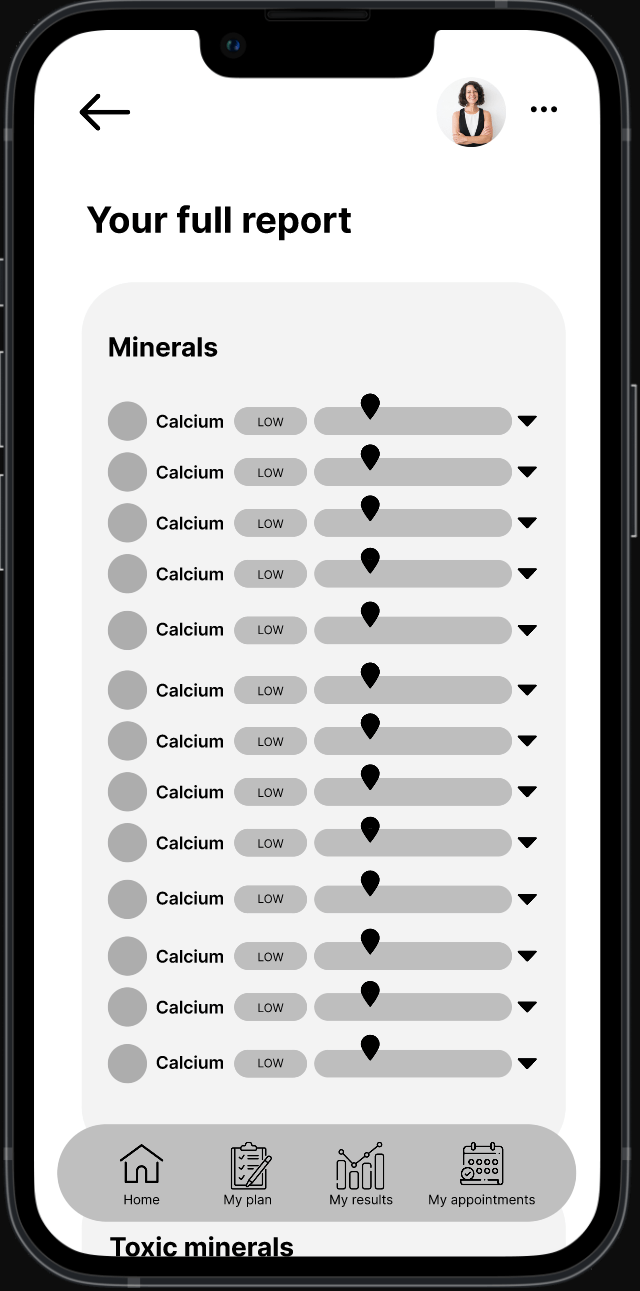 Your full report

Minerals

Calcium LOW
Calcium LOW
Calcium LOW
Calcium LOW
Calcium LOW
Calcium LOW
Calcium LOW
Calcium LOW
Calcium LOW
Calcium LOW
Calcium LOW
Calcium LOW
Calcium LOW

Home My plan My results My appointments

Toxic minerals